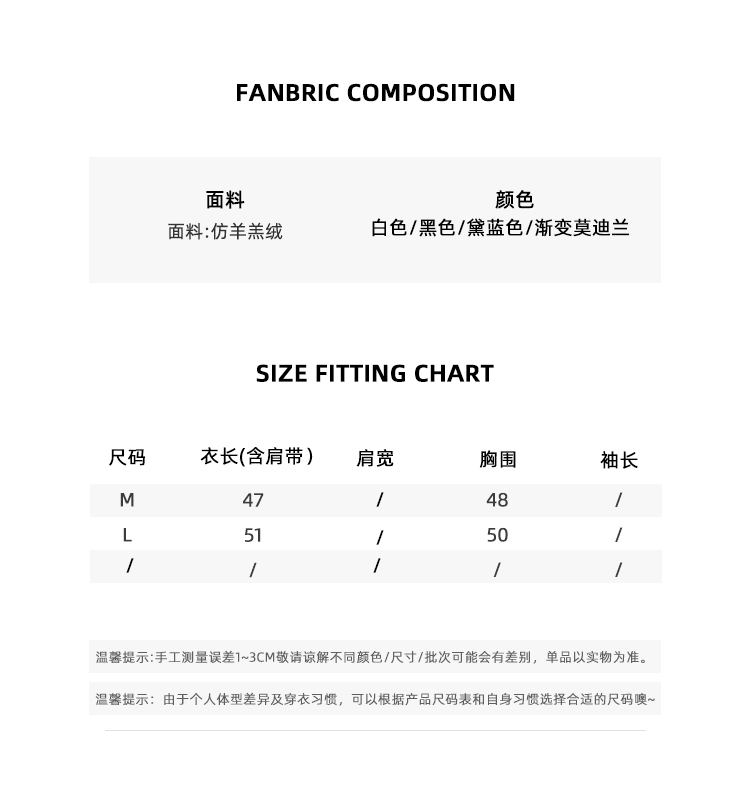 FANBRIC COMPOSITION

面料
面料:仿羊羔绒

颜色
白色/黑色/黛蓝色/渐变莫迪兰

SIZE FITTING CHART

| 尺码 | 衣长(含肩带) | 肩宽 | 胸围 | 袖长 |
|---|---|---|---|---|
| M | 47 | / | 48 | / |
| L | 51 | / | 50 | / |
| / | / | / | / | / |

温馨提示:手工测量误差1~3CM敬请谅解不同颜色/尺寸/批次可能会有差别，单品以实物为准。

温馨提示：由于个人体型差异及穿衣习惯，可以根据产品尺码表和自身习惯选择合适的尺码噢~